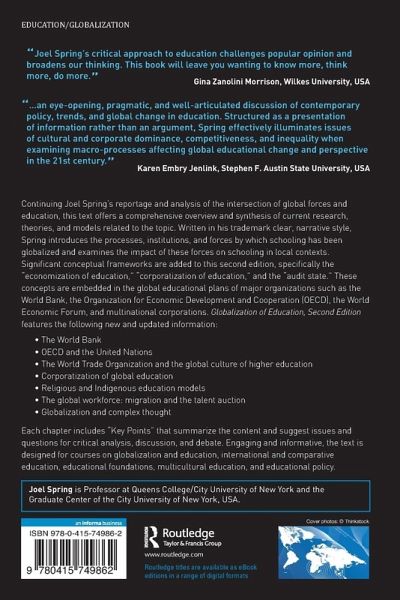 EDUCATION/GLOBALIZATION

"Joel Spring's critical approach to education challenges popular opinion and broadens our thinking. This book will leave you wanting to know more, think more, do more."

Gina Zanolini Morrison, Wilkes University, USA

"...an eye-opening, pragmatic, and well-articulated discussion of contemporary policy, trends, and global change in education. Structured as a presentation of information rather than an argument, Spring effectively illuminates issues of cultural and corporate dominance, competitiveness, and inequality when examining macro-processes affecting global educational change and perspective in the 21st century."

Karen Embry Jenlink, Stephen F. Austin State University, USA

Continuing Joel Spring's reportage and analysis of the intersection of global forces and education, this text offers a comprehensive overview and synthesis of current research, theories, and models related to the topic. Written in his trademark clear, narrative style, Spring introduces the processes, institutions, and forces by which schooling has been globalized and examines the impact of these forces on schooling in local contexts. Significant conceptual frameworks are added to this second edition, specifically the "economization of education," "corporatization of education," and the "audit state." These concepts are embedded in the global educational plans of major organizations such as the World Bank, the Organization for Economic Development and Cooperation (OECD), the World Economic Forum, and multinational corporations. Globalization of Education, Second Edition features the following new and updated information:

• The World Bank
• OECD and the United Nations
• The World Trade Organization and the global culture of higher education
• Corporatization of global education
• Religious and Indigenous education models
• The global workforce: migration and the talent auction
• Globalization and complex thought

Each chapter includes "Key Points" that summarize the content and suggest issues and questions for critical analysis, discussion, and debate. Engaging and informative, the text is designed for courses on globalization and education, international and comparative education, educational foundations, multicultural education, and educational policy.

Joel Spring is Professor at Queens College/City University of New York and the Graduate Center of the City University of New York, USA.

an informa business

ISBN 978-0-415-74986-2

9 780415 749862

Routledge
Taylor & Francis Group

www.routledge.com

Routledge titles are available as eBook editions in a range of digital formats

Cover photos: © Thinkstock